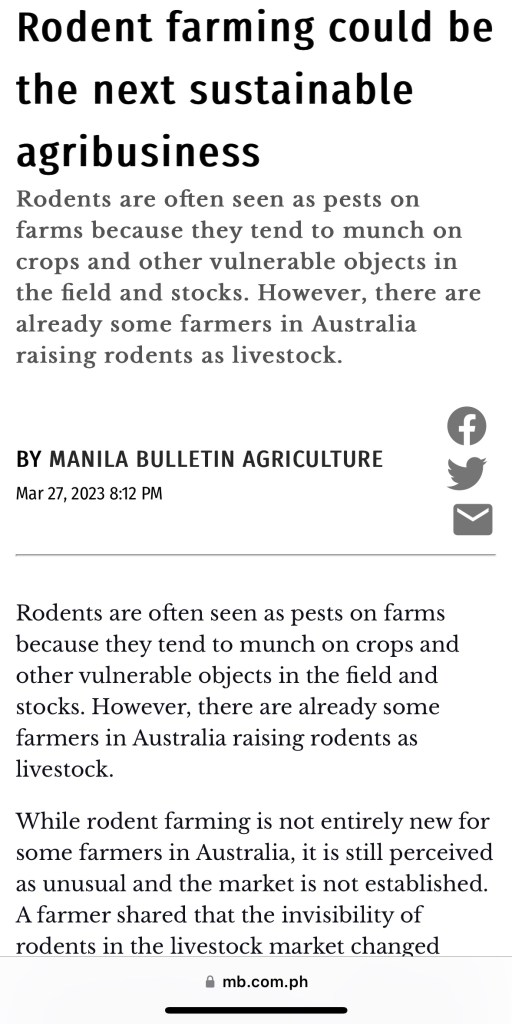 Rodent farming could be the next sustainable agribusiness

Rodents are often seen as pests on farms because they tend to munch on crops and other vulnerable objects in the field and stocks. However, there are already some farmers in Australia raising rodents as livestock.

BY MANILA BULLETIN AGRICULTURE
Mar 27, 2023 8:12 PM

Rodents are often seen as pests on farms because they tend to munch on crops and other vulnerable objects in the field and stocks. However, there are already some farmers in Australia raising rodents as livestock.

While rodent farming is not entirely new for some farmers in Australia, it is still perceived as unusual and the market is not established. A farmer shared that the invisibility of rodents in the livestock market changed

mb.com.ph